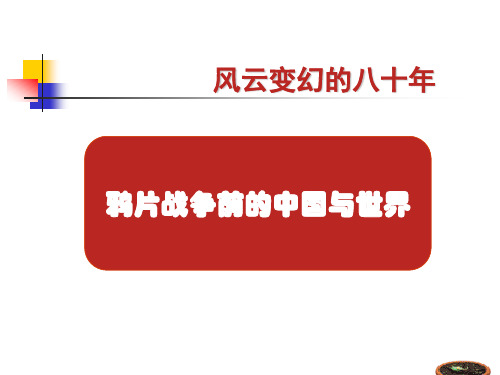 风云变幻的八十年

鸦片战争前的中国与世界